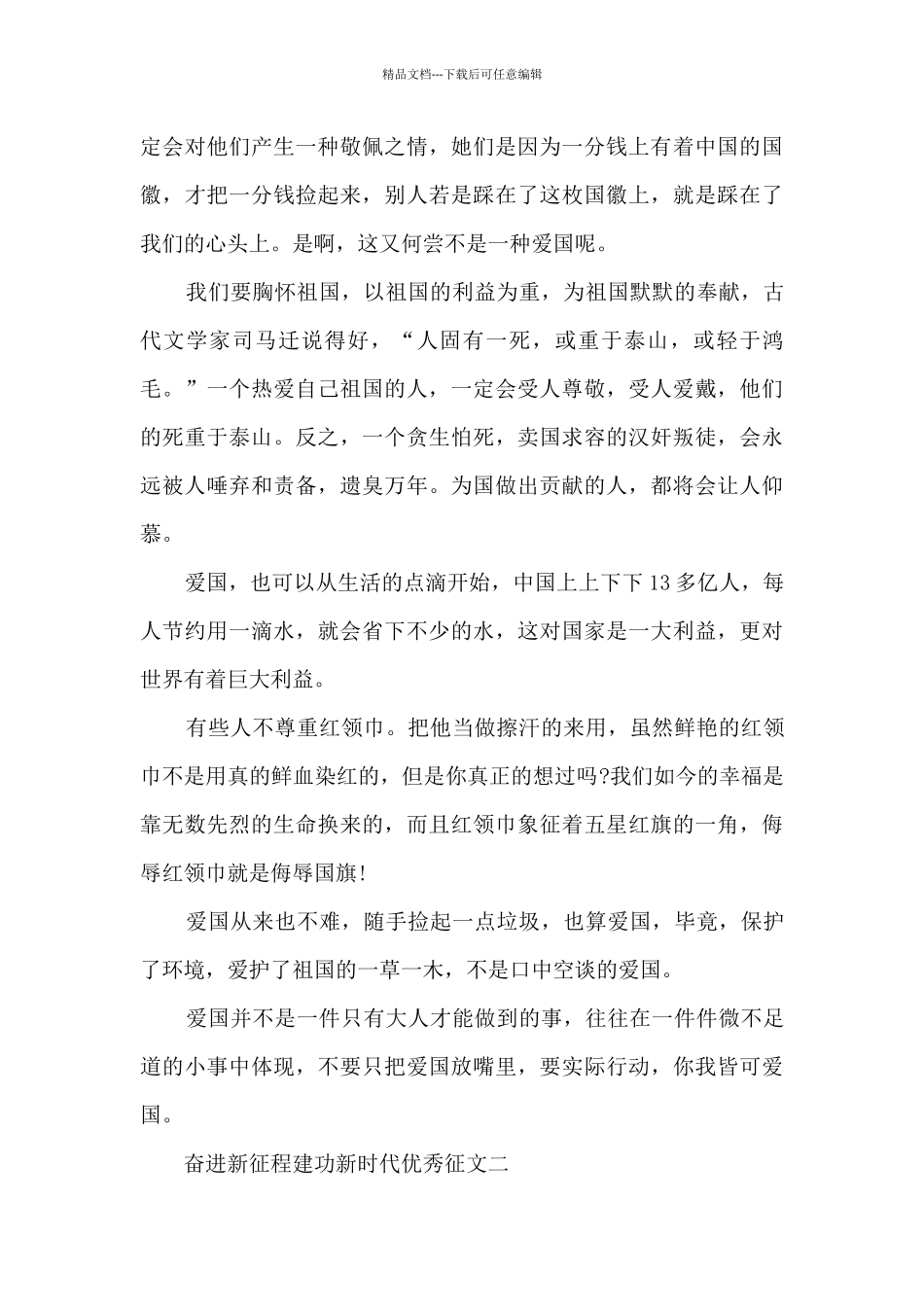 精品文档---下载后可任意编辑

定会对他们产生一种敬佩之情，她们是因为一分钱上有着中国的国徽，才把一分钱捡起来，别人若是踩在了这枚国徽上，就是踩在了我们的心头上。是啊，这又何尝不是一种爱国呢。

我们要胸怀祖国，以祖国的利益为重，为祖国默默的奉献，古代文学家司马迁说得好，“人固有一死，或重于泰山，或轻于鸿毛。”一个热爱自己祖国的人，一定会受人尊敬，受人爱戴，他们的死重于泰山。反之，一个贪生怕死，卖国求容的汉奸叛徒，会永远被人唾弃和责备，遗臭万年。为国做出贡献的人，都将会让人仰慕。

爱国，也可以从生活的点滴开始，中国上上下下13多亿人，每人节约用一滴水，就会省下不少的水，这对国家是一大利益，更对世界有着巨大利益。

有些人不尊重红领巾。把他当做擦汗的来用，虽然鲜艳的红领巾不是用真的鲜血染红的，但是你真正的想过吗?我们如今的幸福是靠无数先烈的生命换来的，而且红领巾象征着五星红旗的一角，侮辱红领巾就是侮辱国旗!

爱国从来也不难，随手捡起一点垃圾，也算爱国，毕竟，保护了环境，爱护了祖国的一草一木，不是口中空谈的爱国。

爱国并不是一件只有大人才能做到的事，往往在一件件微不足道的小事中体现，不要只把爱国放嘴里，要实际行动，你我皆可爱国。

奋进新征程建功新时代优秀征文二